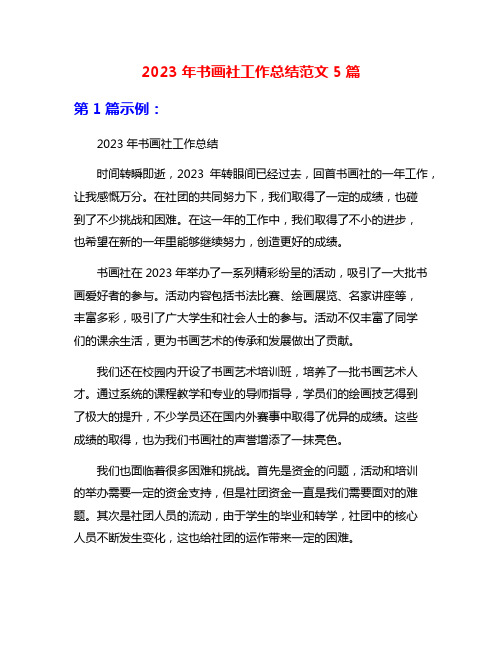 2023 年书画社工作总结范文 5 篇

第 1 篇示例：

2023 年书画社工作总结

时间转瞬即逝，2023 年转眼间已经过去，回首书画社的一年工作，让我感慨万分。在社团的共同努力下，我们取得了一定的成绩，也碰到了不少挑战和困难。在这一年的工作中，我们取得了不小的进步，也希望在新的一年里能够继续努力，创造更好的成绩。

书画社在 2023 年举办了一系列精彩纷呈的活动，吸引了一大批书画爱好者的参与。活动内容包括书法比赛、绘画展览、名家讲座等，丰富多彩，吸引了广大学生和社会人士的参与。活动不仅丰富了同学们的课余生活，更为书画艺术的传承和发展做出了贡献。

我们还在校园内开设了书画艺术培训班，培养了一批书画艺术人才。通过系统的课程教学和专业的导师指导，学员们的绘画技艺得到了极大的提升，不少学员还在国内外赛事中取得了优异的成绩。这些成绩的取得，也为我们书画社的声誉增添了一抹亮色。

我们也面临着很多困难和挑战。首先是资金的问题，活动和培训的举办需要一定的资金支持，但是社团资金一直是我们需要面对的难题。其次是社团人员的流动，由于学生的毕业和转学，社团中的核心人员不断发生变化，这也给社团的运作带来一定的困难。